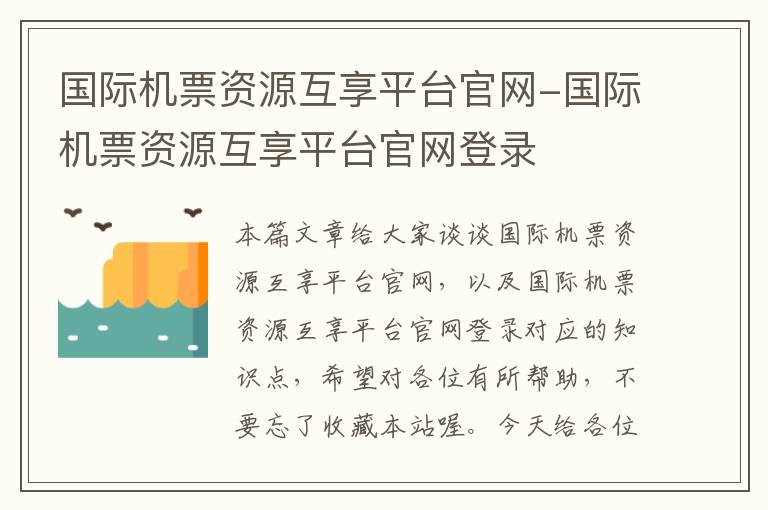 国际机票资源互享平台官网-国际机票资源互享平台官网登录

本篇文章给大家谈谈国际机票资源互享平台官网，以及国际机票资源互享平台官网登录对应的知识点，希望对各位有所帮助，不要忘了收藏本站喔。今天给各位